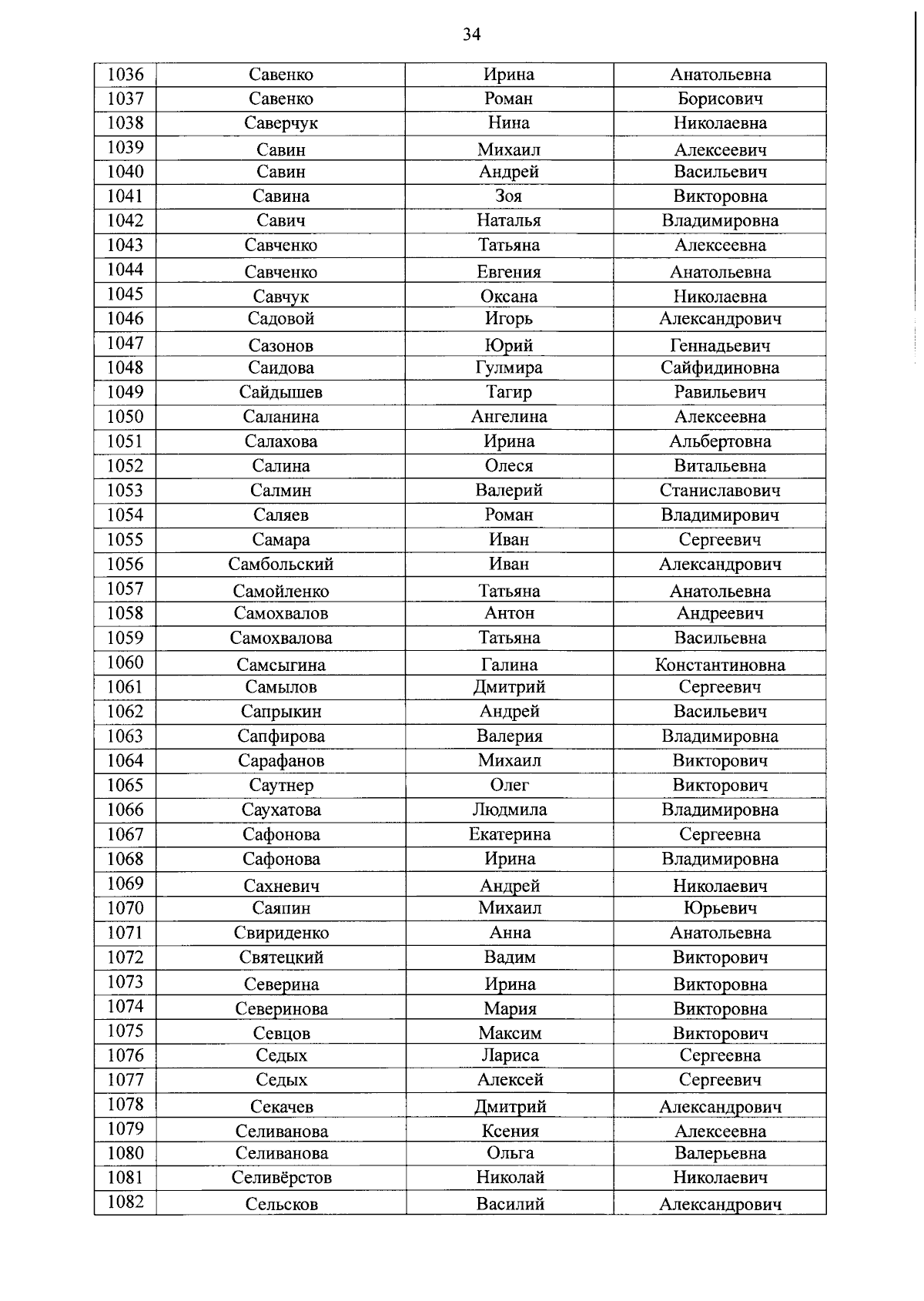 34

| 1036 | Савенко | Ирина | Анатольевна |
|---|---|---|---|
| 1037 | Савенко | Роман | Борисович |
| 1038 | Саверчук | Нина | Николаевна |
| 1039 | Савин | Михаил | Алексеевич |
| 1040 | Савин | Андрей | Васильевич |
| 1041 | Савина | Зоя | Викторовна |
| 1042 | Савич | Наталья | Владимировна |
| 1043 | Савченко | Татьяна | Алексеевна |
| 1044 | Савченко | Евгения | Анатольевна |
| 1045 | Савчук | Оксана | Николаевна |
| 1046 | Садовой | Игорь | Александрович |
| 1047 | Сазонов | Юрий | Геннадьевич |
| 1048 | Саидова | Гулмира | Сайфидиновна |
| 1049 | Сайдышев | Тагир | Равильевич |
| 1050 | Саланина | Ангелина | Алексеевна |
| 1051 | Салахова | Ирина | Альбертовна |
| 1052 | Салина | Олеся | Витальевна |
| 1053 | Салмин | Валерий | Станиславович |
| 1054 | Саляев | Роман | Владимирович |
| 1055 | Самара | Иван | Сергеевич |
| 1056 | Самбольский | Иван | Александрович |
| 1057 | Самойленко | Татьяна | Анатольевна |
| 1058 | Самохвалов | Антон | Андреевич |
| 1059 | Самохвалова | Татьяна | Васильевна |
| 1060 | Самсыгина | Галина | Константиновна |
| 1061 | Самылов | Дмитрий | Сергеевич |
| 1062 | Сапрыкин | Андрей | Васильевич |
| 1063 | Сапфирова | Валерия | Владимировна |
| 1064 | Сарафанов | Михаил | Викторович |
| 1065 | Саутнер | Олег | Викторович |
| 1066 | Саухатова | Людмила | Владимировна |
| 1067 | Сафонова | Екатерина | Сергеевна |
| 1068 | Сафонова | Ирина | Владимировна |
| 1069 | Сахневич | Андрей | Николаевич |
| 1070 | Саяпин | Михаил | Юрьевич |
| 1071 | Свириденко | Анна | Анатольевна |
| 1072 | Святецкий | Вадим | Викторович |
| 1073 | Северина | Ирина | Викторовна |
| 1074 | Северинова | Мария | Викторовна |
| 1075 | Севцов | Максим | Викторович |
| 1076 | Седых | Лариса | Сергеевна |
| 1077 | Седых | Алексей | Сергеевич |
| 1078 | Секачев | Дмитрий | Александрович |
| 1079 | Селиванова | Ксения | Алексеевна |
| 1080 | Селиванова | Ольга | Валерьевна |
| 1081 | Селивёрстов | Николай | Николаевич |
| 1082 | Сельсков | Василий | Александрович |